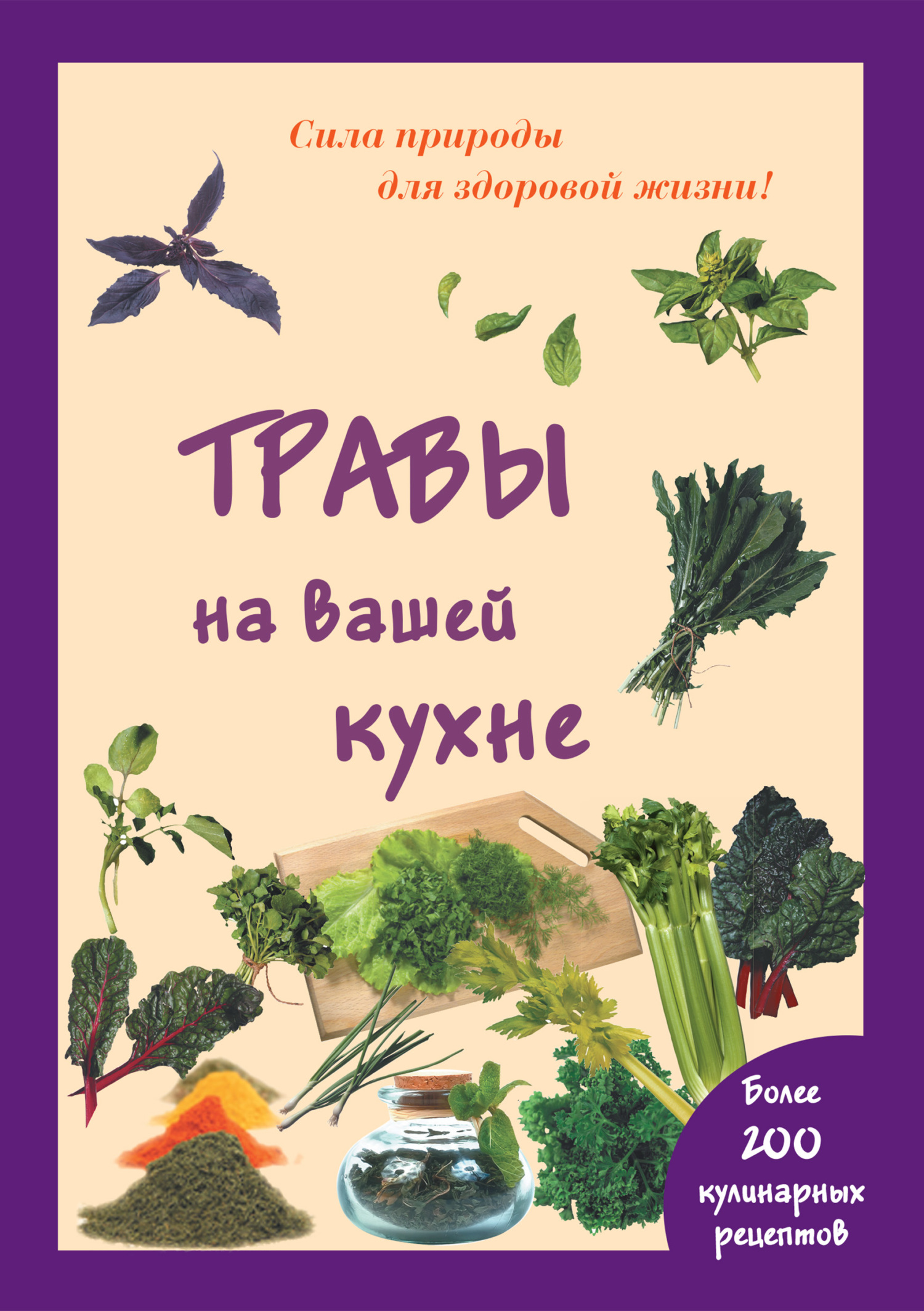 Сила природы для здоровой жизни!

ТРАВЫ на вашей кухне

Более 200 кулинарных рецептов